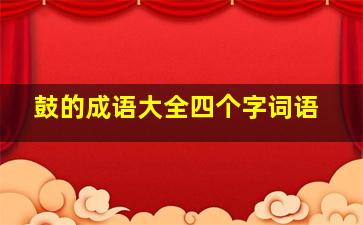 鼓的成语大全四个字词语